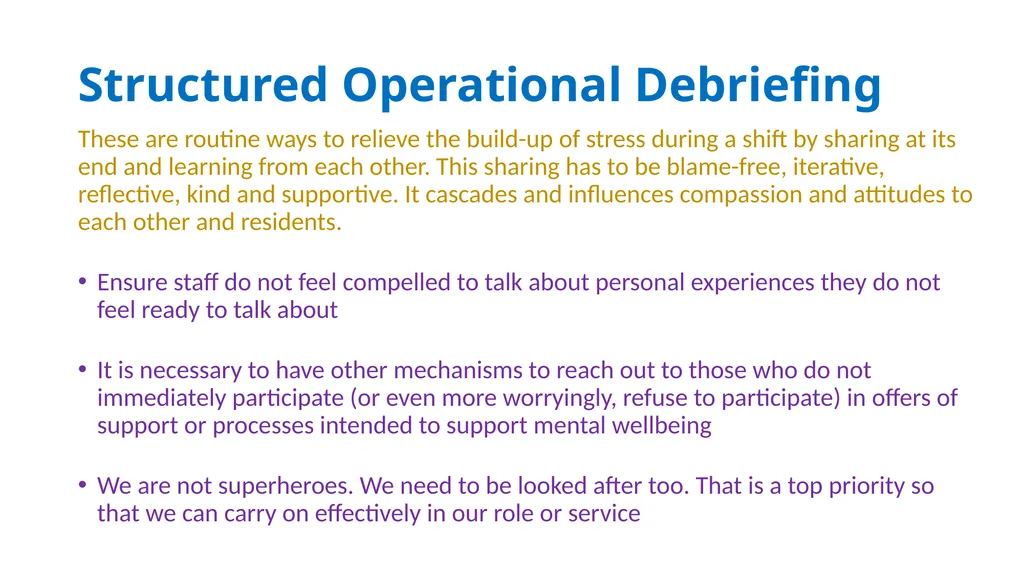 Structured Operational Debriefing

These are routine ways to relieve the build-up of stress during a shift by sharing at its end and learning from each other. This sharing has to be blame-free, iterative, reflective, kind and supportive. It cascades and influences compassion and attitudes to each other and residents.

• Ensure staff do not feel compelled to talk about personal experiences they do not feel ready to talk about

• It is necessary to have other mechanisms to reach out to those who do not immediately participate (or even more worryingly, refuse to participate) in offers of support or processes intended to support mental wellbeing

• We are not superheroes. We need to be looked after too. That is a top priority so that we can carry on effectively in our role or service